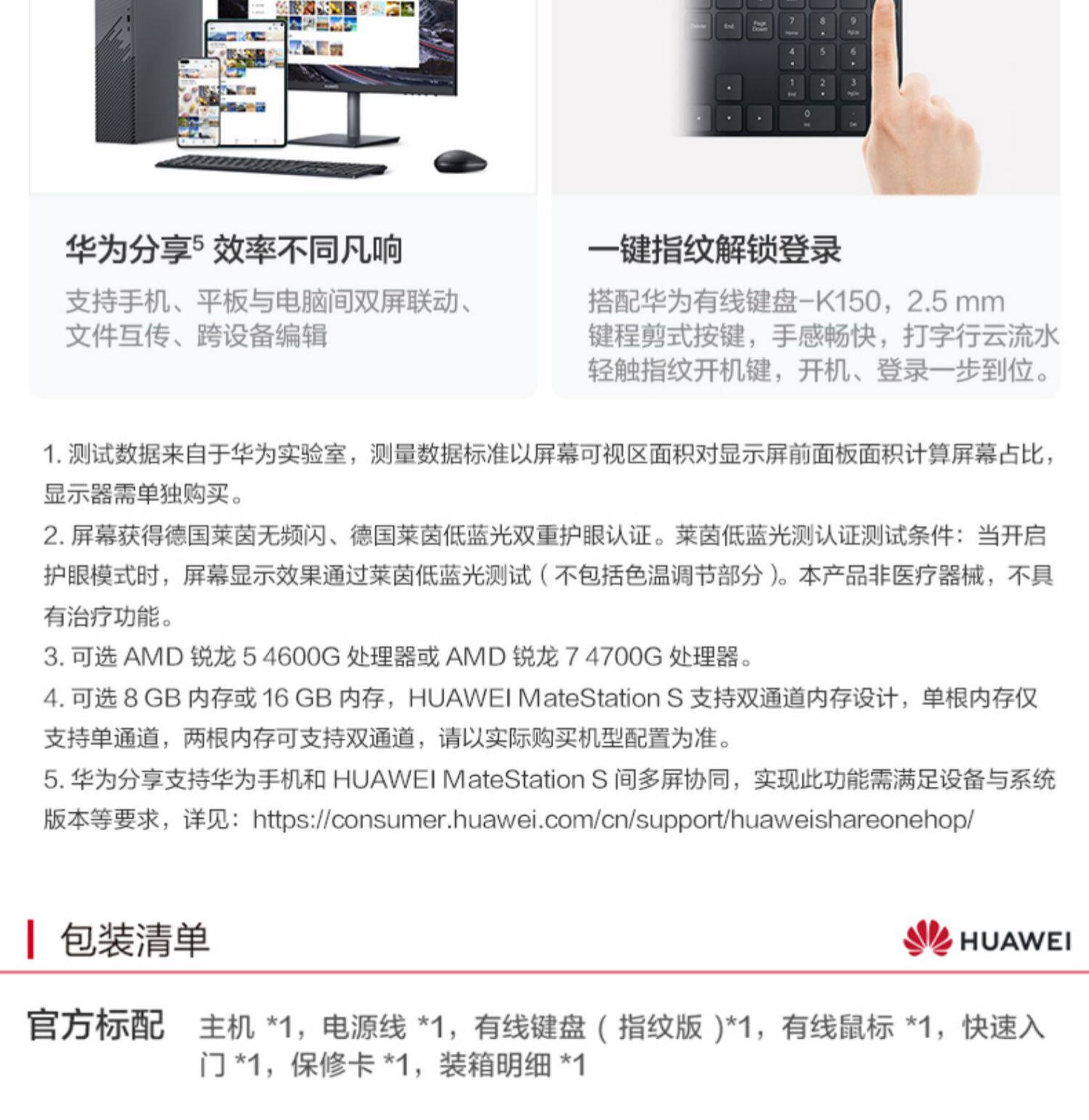 华为分享$^{5}$ 效率不同凡响

支持手机、平板与电脑间双屏联动、文件互传、跨设备编辑

一键指纹解锁登录

搭配华为有线键盘-K150，2.5 mm键程剪式按键，手感畅快，打字行云流水轻触指纹开机键，开机、登录一步到位。

1.测试数据来自于华为实验室，测量数据标准以屏幕可视区面积对显示屏前面板面积计算屏幕占比，显示器需单独购买。

2.屏幕获得德国莱茵无频闪、德国莱茵低蓝光双重护眼认证。莱茵低蓝光测认证测试条件：当开启护眼模式时，屏幕显示效果通过莱茵低蓝光测试（不包括色温调节部分）。本产品非医疗器械，不具有治疗功能。

3.可选AMD锐龙5 4600G处理器或AMD锐龙7 4700G处理器。

4.可选8 GB内存或16 GB内存，HUAWEI MateStation S支持双通道内存设计，单根内存仅支持单通道，两根内存可支持双通道，请以实际购买机型配置为准。

5.华为分享支持华为手机和HUAWEI MateStation S间多屏协同，实现此功能需满足设备与系统版本等要求，详见：https://consumer.huawei.com/cn/support/huaweishareonehop/

包装清单

HUAWEI

官方标配 主机*1，电源线*1，有线键盘（指纹版）*1，有线鼠标*1，快速入门*1，保修卡*1，装箱明细*1